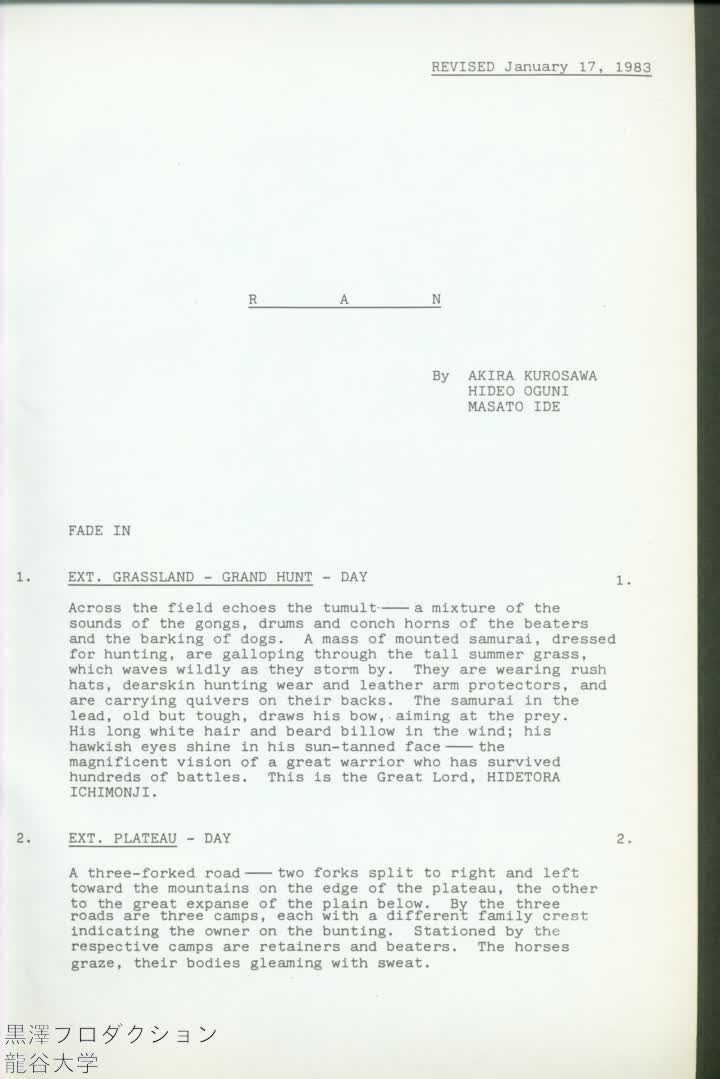 REVISED January 17, 1983

R A N

By AKIRA KUROSAWA
HIDEO OGUNI
MASATO IDE

FADE IN

1. EXT. GRASSLAND - GRAND HUNT - DAY 1.

Across the field echoes the tumult —— a mixture of the sounds of the gongs, drums and conch horns of the beaters and the barking of dogs. A mass of mounted samurai, dressed for hunting, are galloping through the tall summer grass, which waves wildly as they storm by. They are wearing rush hats, dearskin hunting wear and leather arm protectors, and are carrying quivers on their backs. The samurai in the lead, old but tough, draws his bow, aiming at the prey. His long white hair and beard billow in the wind; his hawkish eyes shine in his sun-tanned face —— the magnificent vision of a great warrior who has survived hundreds of battles. This is the Great Lord, HIDETORA ICHIMONJI.

2. EXT. PLATEAU - DAY 2.

A three-forked road —— two forks split to right and left toward the mountains on the edge of the plateau, the other to the great expanse of the plain below. By the three roads are three camps, each with a different family crest indicating the owner on the bunting. Stationed by the respective camps are retainers and beaters. The horses graze, their bodies gleaming with sweat.

黒澤フロダクション
龍谷大学